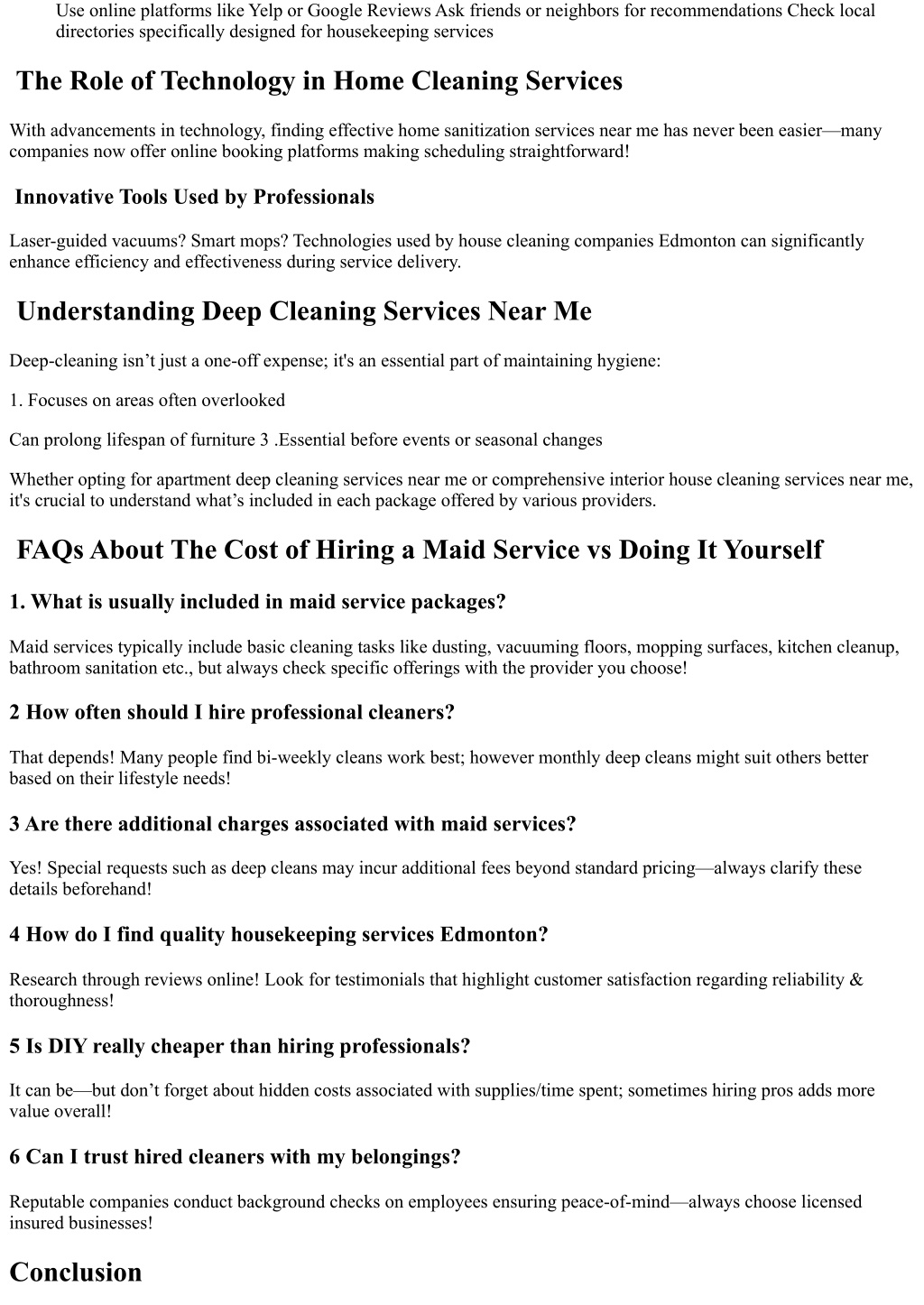 Use online platforms like Yelp or Google Reviews Ask friends or neighbors for recommendations Check local directories specifically designed for housekeeping services

The Role of Technology in Home Cleaning Services

With advancements in technology, finding effective home sanitization services near me has never been easier—many companies now offer online booking platforms making scheduling straightforward!

Innovative Tools Used by Professionals

Laser-guided vacuums? Smart mops? Technologies used by house cleaning companies Edmonton can significantly enhance efficiency and effectiveness during service delivery.

Understanding Deep Cleaning Services Near Me

Deep-cleaning isn’t just a one-off expense; it's an essential part of maintaining hygiene:

1. Focuses on areas often overlooked

Can prolong lifespan of furniture 3 .Essential before events or seasonal changes

Whether opting for apartment deep cleaning services near me or comprehensive interior house cleaning services near me, it's crucial to understand what’s included in each package offered by various providers.

FAQs About The Cost of Hiring a Maid Service vs Doing It Yourself

1. What is usually included in maid service packages?

Maid services typically include basic cleaning tasks like dusting, vacuuming floors, mopping surfaces, kitchen cleanup, bathroom sanitation etc., but always check specific offerings with the provider you choose!

2 How often should I hire professional cleaners?

That depends! Many people find bi-weekly cleans work best; however monthly deep cleans might suit others better based on their lifestyle needs!

3 Are there additional charges associated with maid services?

Yes! Special requests such as deep cleans may incur additional fees beyond standard pricing—always clarify these details beforehand!

4 How do I find quality housekeeping services Edmonton?

Research through reviews online! Look for testimonials that highlight customer satisfaction regarding reliability & thoroughness!

5 Is DIY really cheaper than hiring professionals?

It can be—but don’t forget about hidden costs associated with supplies/time spent; sometimes hiring pros adds more value overall!

6 Can I trust hired cleaners with my belongings?

Reputable companies conduct background checks on employees ensuring peace-of-mind—always choose licensed insured businesses!

Conclusion